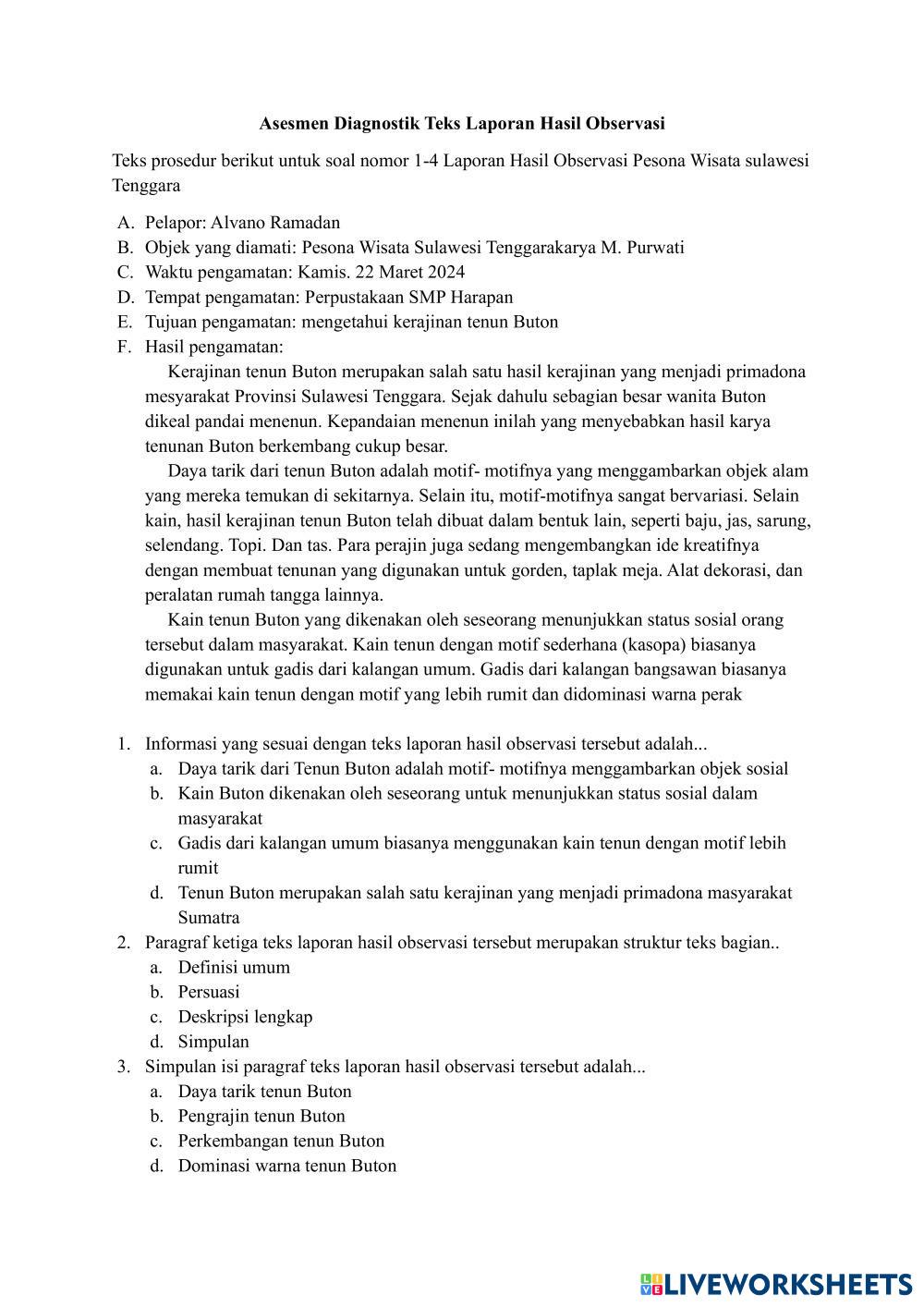 Asesmen Diagnostik Teks Laporan Hasil Observasi

Teks prosedur berikut untuk soal nomor 1-4 Laporan Hasil Observasi Pesona Wisata sulawesi Tenggara

A. Pelapor: Alvano Ramadan
B. Objek yang diamati: Pesona Wisata Sulawesi Tenggarakarya M. Purwati
C. Waktu pengamatan: Kamis. 22 Maret 2024
D. Tempat pengamatan: Perpustakaan SMP Harapan
E. Tujuan pengamatan: mengetahui kerajinan tenun Buton
F. Hasil pengamatan:

Kerajinan tenun Buton merupakan salah satu hasil kerajinan yang menjadi primadona mesyarakat Provinsi Sulawesi Tenggara. Sejak dahulu sebagian besar wanita Buton dikeal pandai menenun. Kepandaian menenun inilah yang menyebabkan hasil karya tenunan Buton berkembang cukup besar.

Daya tarik dari tenun Buton adalah motif- motifnya yang menggambarkan objek alam yang mereka temukan di sekitarnya. Selain itu, motif-motifnya sangat bervariasi. Selain kain, hasil kerajinan tenun Buton telah dibuat dalam bentuk lain, seperti baju, jas, sarung, selendang. Topi. Dan tas. Para perajin juga sedang mengembangkan ide kreatifnya dengan membuat tenunan yang digunakan untuk gorden, taplak meja. Alat dekorasi, dan peralatan rumah tangga lainnya.

Kain tenun Buton yang dikenakan oleh seseorang menunjukkan status sosial orang tersebut dalam masyarakat. Kain tenun dengan motif sederhana (kasopa) biasanya digunakan untuk gadis dari kalangan umum. Gadis dari kalangan bangsawan biasanya memakai kain tenun dengan motif yang lebih rumit dan didominasi warna perak

1. Informasi yang sesuai dengan teks laporan hasil observasi tersebut adalah...
a. Daya tarik dari Tenun Buton adalah motif- motifnya menggambarkan objek sosial
b. Kain Buton dikenakan oleh seseorang untuk menunjukkan status sosial dalam masyarakat
c. Gadis dari kalangan umum biasanya menggunakan kain tenun dengan motif lebih rumit
d. Tenun Buton merupakan salah satu kerajinan yang menjadi primadona masyarakat Sumatra
2. Paragraf ketiga teks laporan hasil observasi tersebut merupakan struktur teks bagian..
a. Definisi umum
b. Persuasi
c. Deskripsi lengkap
d. Simpulan
3. Simpulan isi paragraf teks laporan hasil observasi tersebut adalah...
a. Daya tarik tenun Buton
b. Pengrajin tenun Buton
c. Perkembangan tenun Buton
d. Dominasi warna tenun Buton

LIVEWORKSHEETS